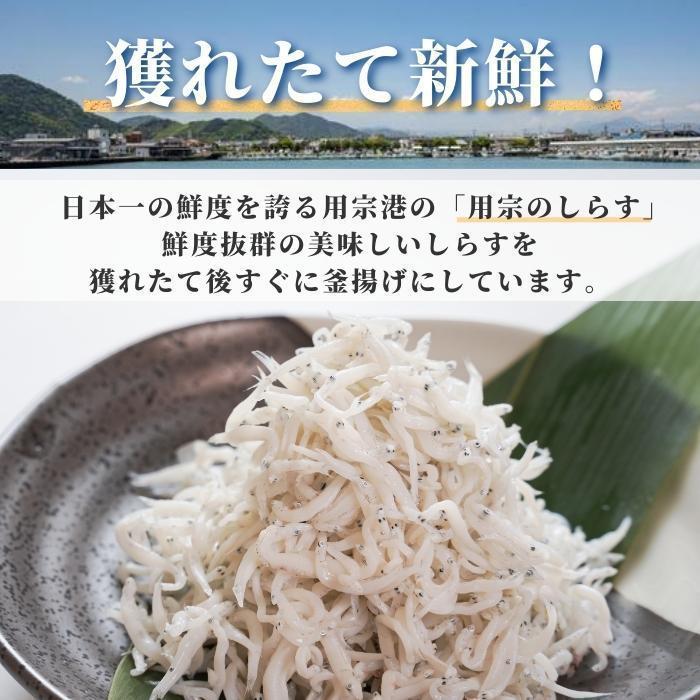 獲れたて新鮮！

日本一の鮮度を誇る用宗港の「用宗のしらす」
鮮度抜群の美味しいしらすを
獲れたて後すぐに釜揚げにしています。